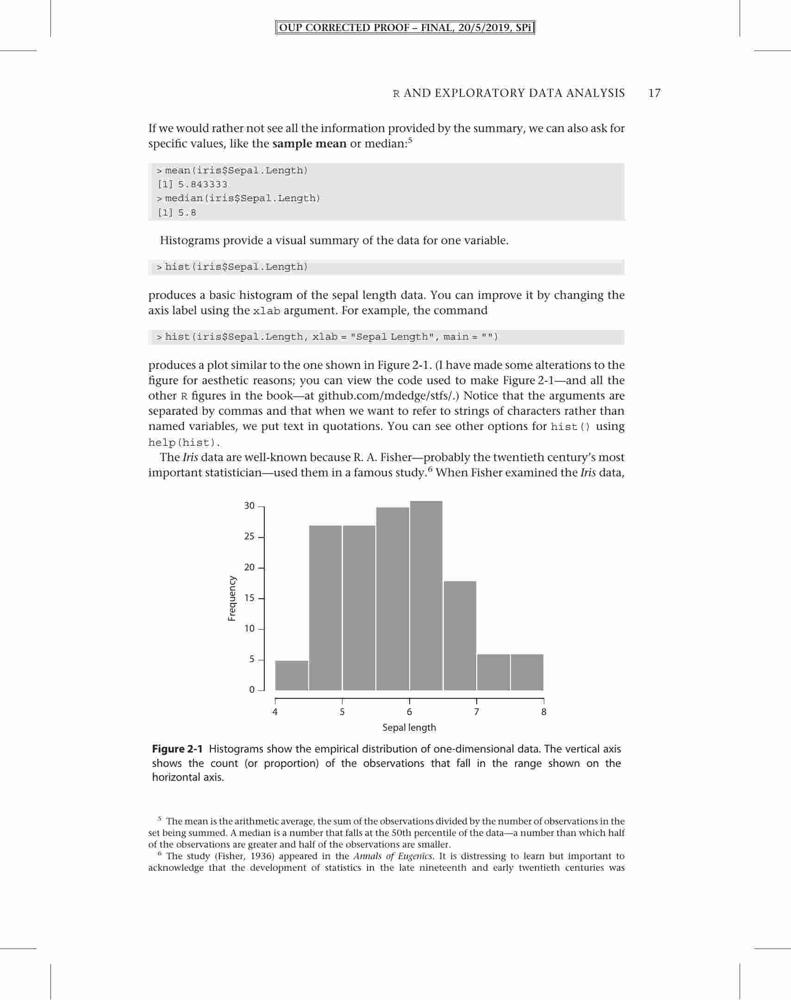 OUP CORRECTED PROOF – FINAL, 20/5/2019, SPi

R AND EXPLORATORY DATA ANALYSIS 17

If we would rather not see all the information provided by the summary, we can also ask for specific values, like the **sample mean** or median:$^5$

> mean(iris$Sepal.Length)
[1] 5.843333
> median(iris$Sepal.Length)
[1] 5.8

Histograms provide a visual summary of the data for one variable.

> hist(iris$Sepal.Length)

produces a basic histogram of the sepal length data. You can improve it by changing the axis label using the xlab argument. For example, the command

> hist(iris$Sepal.Length, xlab = "Sepal Length", main = "")

produces a plot similar to the one shown in Figure 2-1. (I have made some alterations to the figure for aesthetic reasons; you can view the code used to make Figure 2-1—and all the other R figures in the book—at github.com/mdedge/stfs/.) Notice that the arguments are separated by commas and that when we want to refer to strings of characters rather than named variables, we put text in quotations. You can see other options for hist() using help(hist).

The *Iris* data are well-known because R. A. Fisher—probably the twentieth century's most important statistician—used them in a famous study.$^6$ When Fisher examined the *Iris* data,

30
25
20
15
10
5
0
Frequency
4
5
6
7
8
Sepal length

**Figure 2-1** Histograms show the empirical distribution of one-dimensional data. The vertical axis shows the count (or proportion) of the observations that fall in the range shown on the horizontal axis.

$^5$ The mean is the arithmetic average, the sum of the observations divided by the number of observations in the set being summed. A median is a number that falls at the 50th percentile of the data—a number than which half of the observations are greater and half of the observations are smaller.

$^6$ The study (Fisher, 1936) appeared in the *Annals of Eugenics*. It is distressing to learn but important to acknowledge that the development of statistics in the late nineteenth and early twentieth centuries was